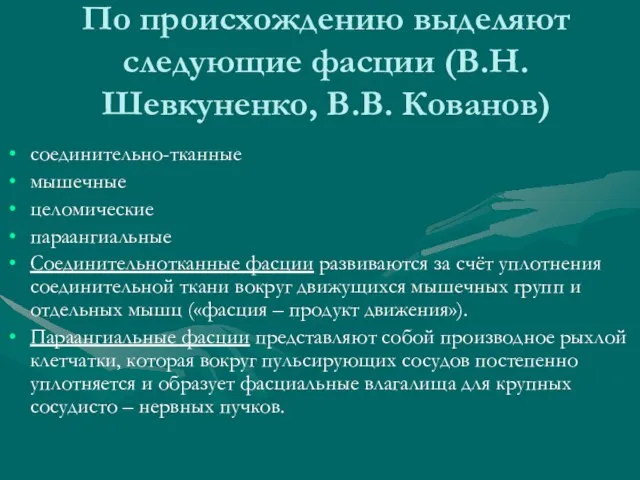 По происхождению выделяют следующие фасции (В.Н. Шевкуненко, В.В. Кованов)

• соединительно-тканные
• мышечные
• целомические
• параангиальные
• Соединительнотканные фасции развиваются за счёт уплотнения соединительной ткани вокруг движущихся мышечных групп и отдельных мышц («фасция – продукт движения»).
• Параангиальные фасции представляют собой производное рыхлой клетчатки, которая вокруг пульсирующих сосудов постепенно уплотняется и образует фасциальные влагалища для крупных сосудисто – нервных пучков.